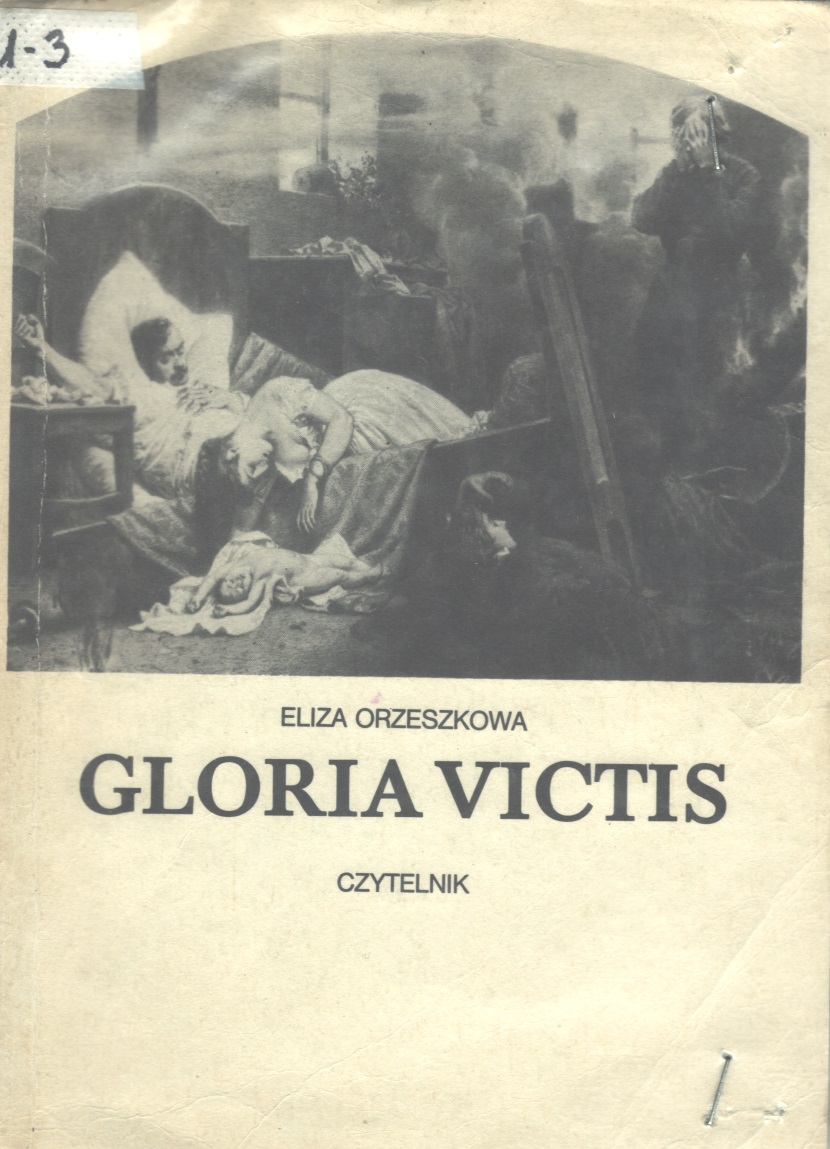 1-3

ELIZA ORZESZKOWA

GLORIA VICTIS

CZYTELNIK